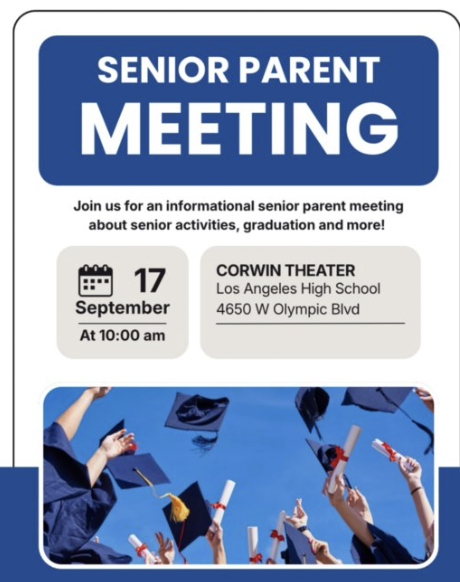 SENIOR PARENT
MEETING

Join us for an informational senior parent meeting about senior activities, graduation and more!

17
September
At 10:00 am

CORWIN THEATER
Los Angeles High School
4650 W Olympic Blvd